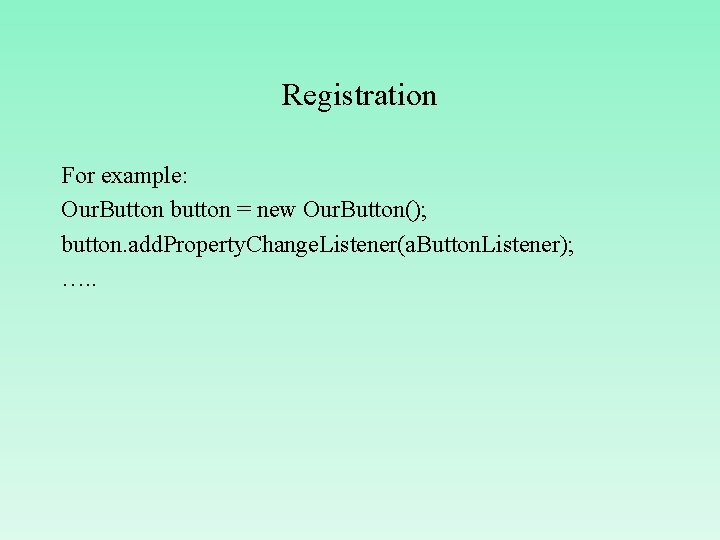 Registration

For example:
OurButton button = new OurButton();
button.addPropertyChangeListener(aButtonListener);
…..